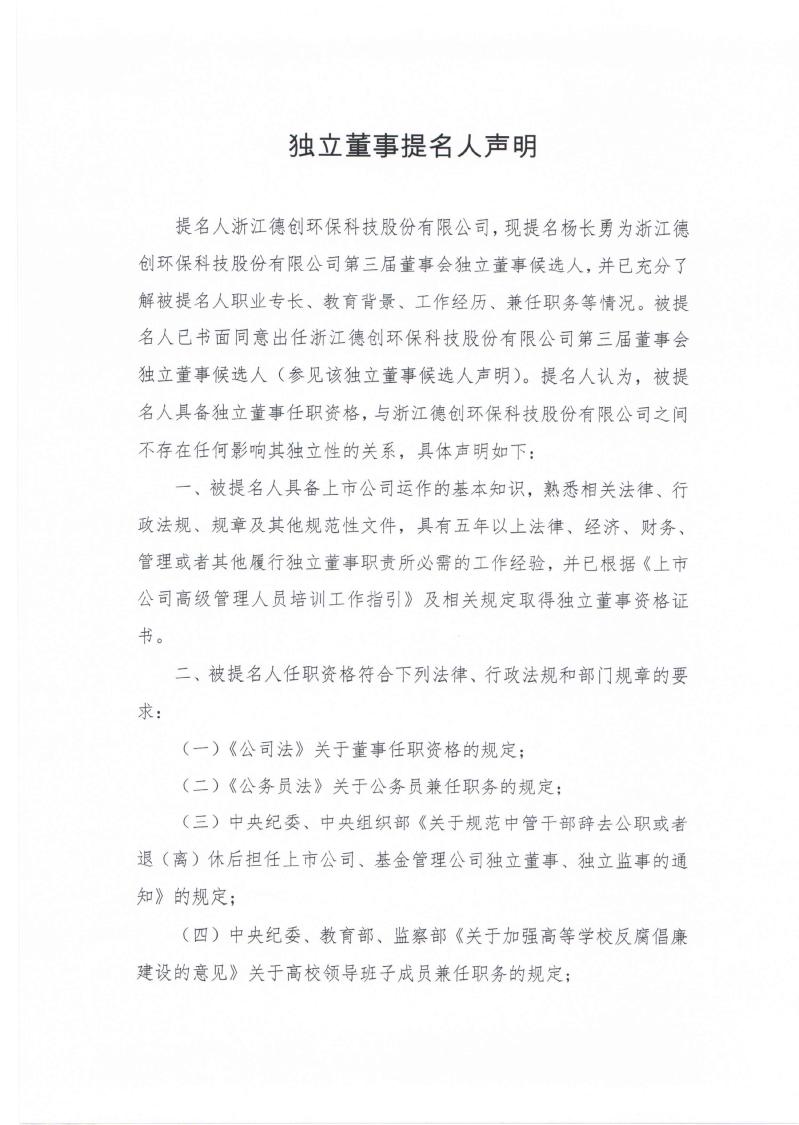 独立董事提名人声明

提名人浙江德创环保科技股份有限公司，现提名杨长勇为浙江德创环保科技股份有限公司第三届董事会独立董事候选人，并已充分了解被提名人职业专长、教育背景、工作经历、兼任职务等情况。被提名人已书面同意出任浙江德创环保科技股份有限公司第三届董事会独立董事候选人（参见该独立董事候选人声明）。提名人认为，被提名人具备独立董事任职资格，与浙江德创环保科技股份有限公司之间不存在任何影响其独立性的关系，具体声明如下：

一、被提名人具备上市公司运作的基本知识，熟悉相关法律、行政法规、规章及其他规范性文件，具有五年以上法律、经济、财务、管理或者其他履行独立董事职责所必需的工作经验，并已根据《上市公司高级管理人员培训工作指引》及相关规定取得独立董事资格证书。

二、被提名人任职资格符合下列法律、行政法规和部门规章的要求：

（一）《公司法》关于董事任职资格的规定；

（二）《公务员法》关于公务员兼任职务的规定；

（三）中央纪委、中央组织部《关于规范中管干部辞去公职或者退（离）休后担任上市公司、基金管理公司独立董事、独立监事的通知》的规定；

（四）中央纪委、教育部、监察部《关于加强高等学校反腐倡廉建设的意见》关于高校领导班子成员兼任职务的规定；